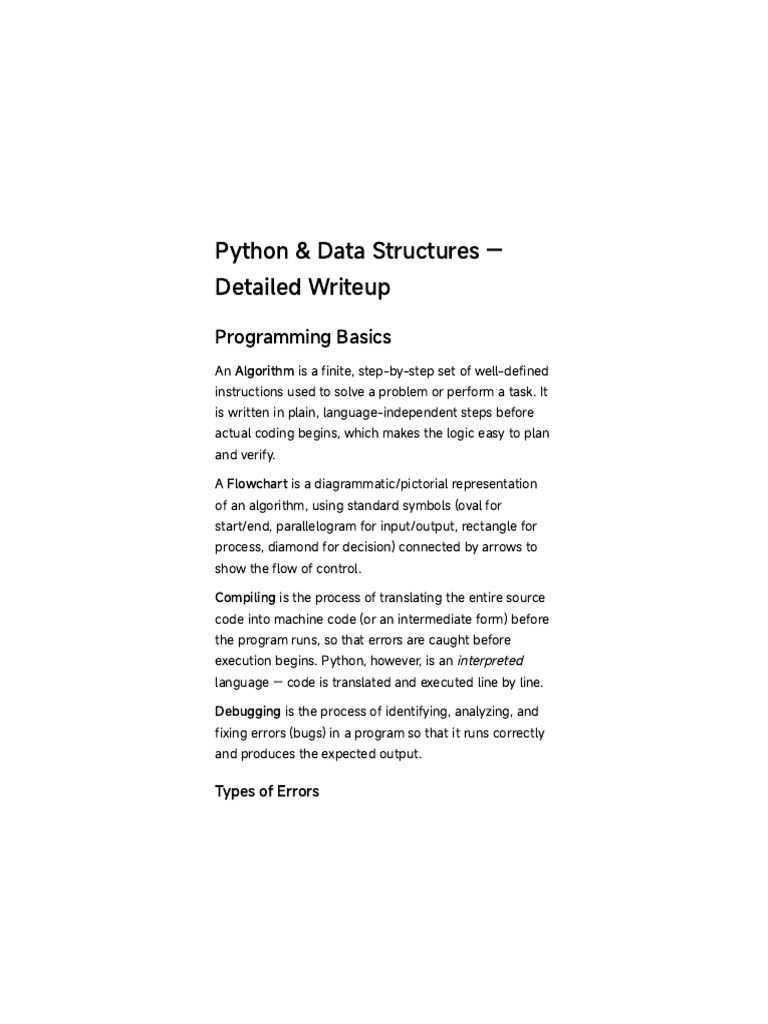 Python & Data Structures — Detailed Writeup

Programming Basics

An Algorithm is a finite, step-by-step set of well-defined instructions used to solve a problem or perform a task. It is written in plain, language-independent steps before actual coding begins, which makes the logic easy to plan and verify.

A Flowchart is a diagrammatic/pictorial representation of an algorithm, using standard symbols (oval for start/end, parallelogram for input/output, rectangle for process, diamond for decision) connected by arrows to show the flow of control.

Compiling is the process of translating the entire source code into machine code (or an intermediate form) before the program runs, so that errors are caught before execution begins. Python, however, is an interpreted language — code is translated and executed line by line.

Debugging is the process of identifying, analyzing, and fixing errors (bugs) in a program so that it runs correctly and produces the expected output.

Types of Errors